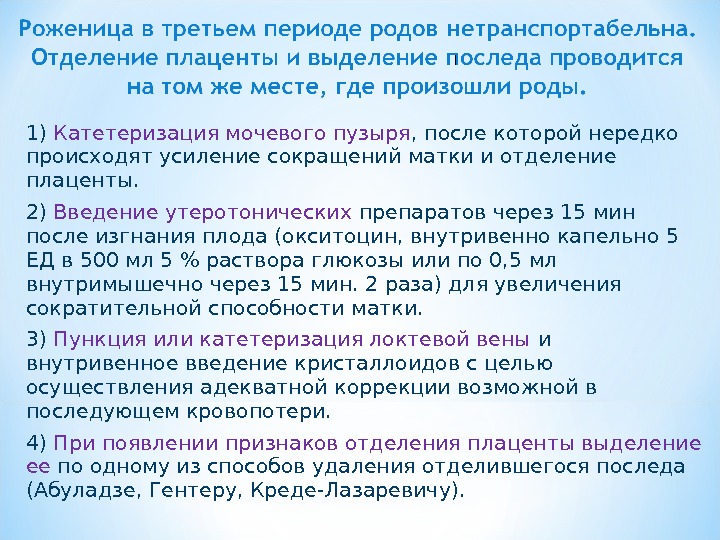 Роженица в третьем периоде родов нетранспортабельна. Отделение плаценты и выделение последа проводится на том же месте, где произошли роды.

1) Катетеризация мочевого пузыря, после которой нередко происходят усиление сокращений матки и отделение плаценты.

2) Введение утеротонических препаратов через 15 мин после изгнания плода (окситоцин, внутривенно капельно 5 ЕД в 500 мл 5 % раствора глюкозы или по 0,5 мл внутримышечно через 15 мин. 2 раза) для увеличения сократительной способности матки.

3) Пункция или катетеризация локтевой вены и внутривенное введение кристаллоидов с целью осуществления адекватной коррекции возможной в последующем кровопотери.

4) При появлении признаков отделения плаценты выделение ее по одному из способов удаления отделившегося последа (Абуладзе, Гентеру, Креде-Лазаревичу).